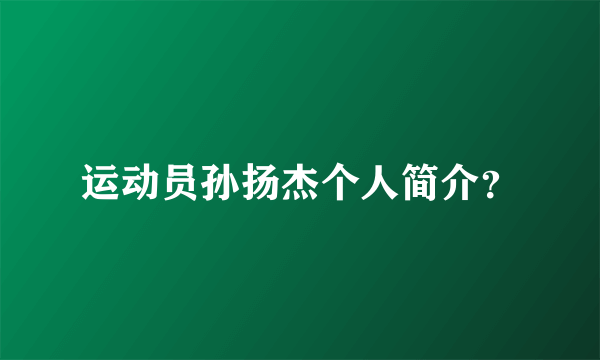 运动员孙扬杰个人简介?